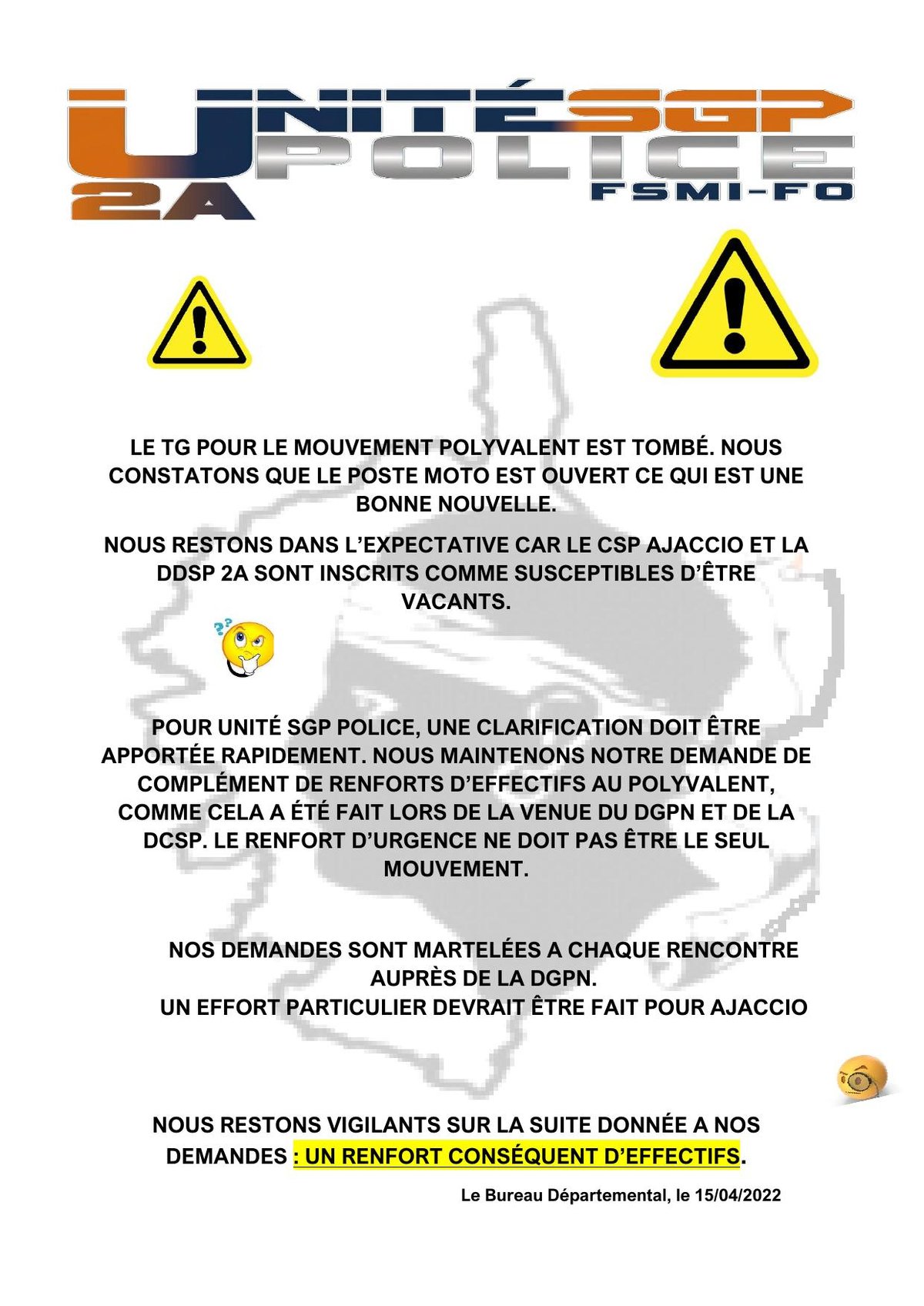 UNITÉ SGP POLICE 2A FSMI-FO

LE TG POUR LE MOUVEMENT POLYVALENT EST TOMBÉ. NOUS CONSTATONS QUE LE POSTE MOTO EST OUVERT CE QUI EST UNE BONNE NOUVELLE.

NOUS RESTONS DANS L'EXPECTATIVE CAR LE CSP AJACCIO ET LA DDSP 2A SONT INSCRITS COMME SUSCEPTIBLES D'ÊTRE VACANTS.

POUR UNITÉ SGP POLICE, UNE CLARIFICATION DOIT ÊTRE APPORTÉE RAPIDEMENT. NOUS MAINTENONS NOTRE DEMANDE DE COMPLÉMENT DE RENFORTS D'EFFECTIFS AU POLYVALENT, COMME CELA A ÉTÉ FAIT LORS DE LA VENUE DU DGPN ET DE LA DCSP. LE RENFORT D'URGENCE NE DOIT PAS ÊTRE LE SEUL MOUVEMENT.

NOS DEMANDES SONT MARTELÉES A CHAQUE RENCONTRE AUPRÈS DE LA DGPN.
UN EFFORT PARTICULIER DEVRAIT ÊTRE FAIT POUR AJACCIO

NOUS RESTONS VIGILANTS SUR LA SUITE DONNÉE A NOS DEMANDES : UN RENFORT CONSÉQUENT D'EFFECTIFS.

Le Bureau Départemental, le 15/04/2022